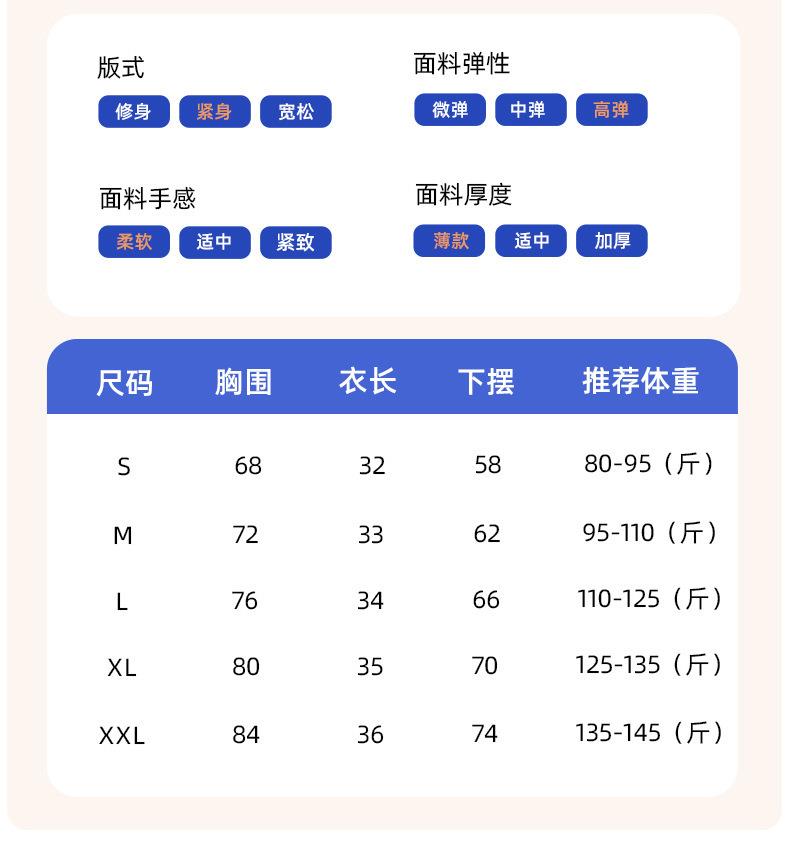 版式
修身 紧身 宽松

面料弹性
微弹 中弹 高弹

面料手感
柔软 适中 紧致

面料厚度
薄款 适中 加厚

| 尺码 | 胸围 | 衣长 | 下摆 | 推荐体重 |
|---|---|---|---|---|
| S | 68 | 32 | 58 | 80-95（斤） |
| M | 72 | 33 | 62 | 95-110（斤） |
| L | 76 | 34 | 66 | 110-125（斤） |
| XL | 80 | 35 | 70 | 125-135（斤） |
| XXL | 84 | 36 | 74 | 135-145（斤） |